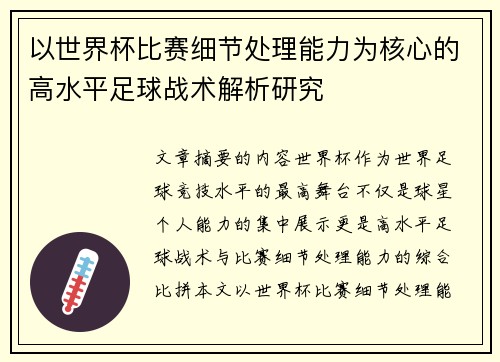 以世界杯比赛细节处理能力为核心的高水平足球战术解析研究

文章摘要的内容世界杯作为世界足球竞技水平的最高舞台不仅是球星个人能力的集中展示更是高水平足球战术与比赛细节处理能力的综合比拼本文以世界杯比赛细节处理能